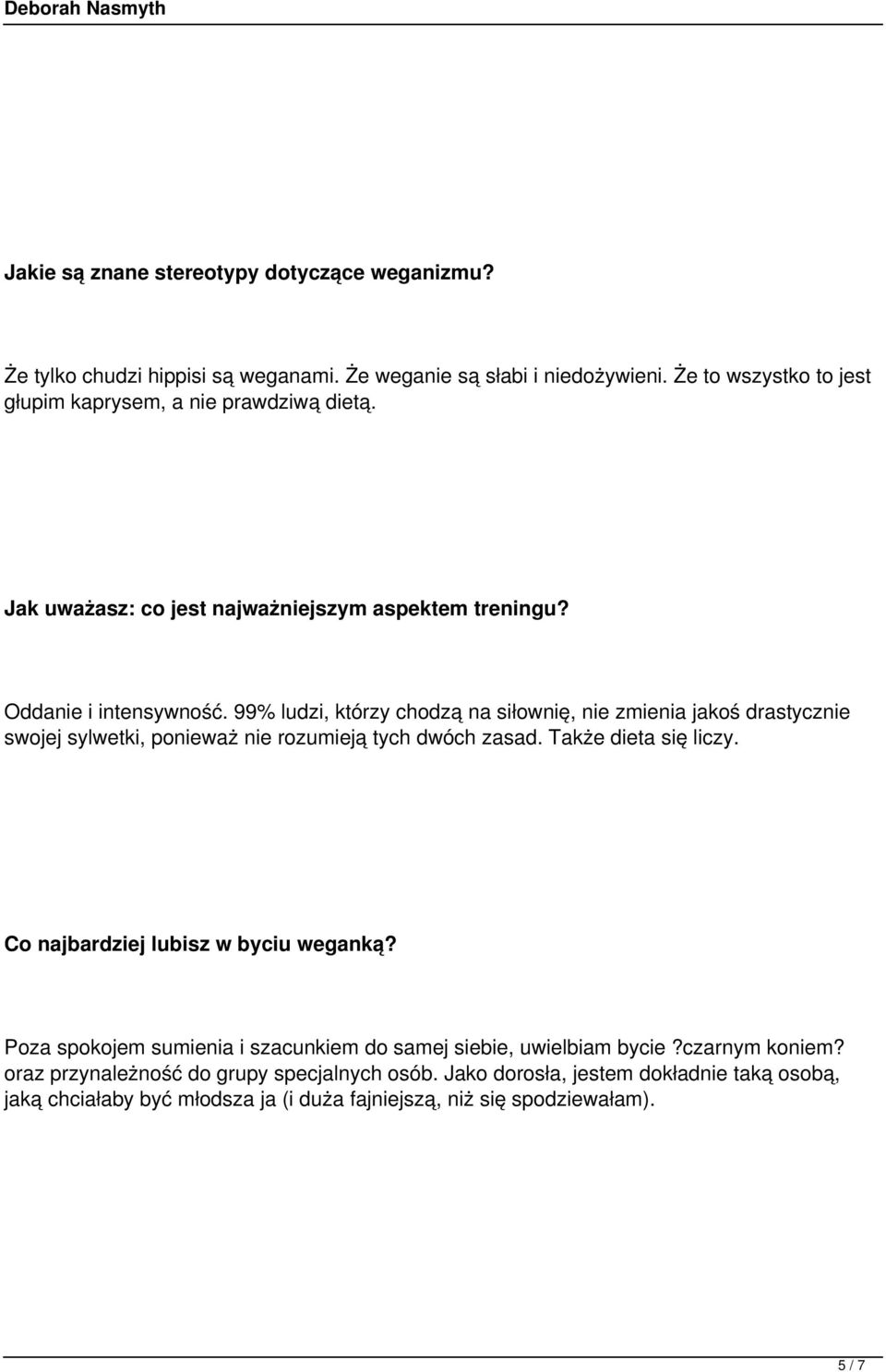 Deborah Nasmyth

Jakie są znane stereotypy dotyczące weganizmu?

Że tylko chudzi hippisi są weganami. Że weganie są słabi i niedożywieni. Że to wszystko to jest głupim kaprysem, a nie prawdziwą dietą.

Jak uważasz: co jest najważniejszym aspektem treningu?

Oddanie i intensywność. 99% ludzi, którzy chodzą na siłownię, nie zmienia jakoś drastycznie swojej sylwetki, ponieważ nie rozumieją tych dwóch zasad. Także dieta się liczy.

Co najbardziej lubisz w byciu weganką?

Poza spokojem sumienia i szacunkiem do samej siebie, uwielbiam bycie ?czarnym koniem? oraz przynależność do grupy specjalnych osób. Jako dorosła, jestem dokładnie taką osobą, jaką chciałaby być młodsza ja (i duża fajniejszą, niż się spodziewałam).

5 / 7